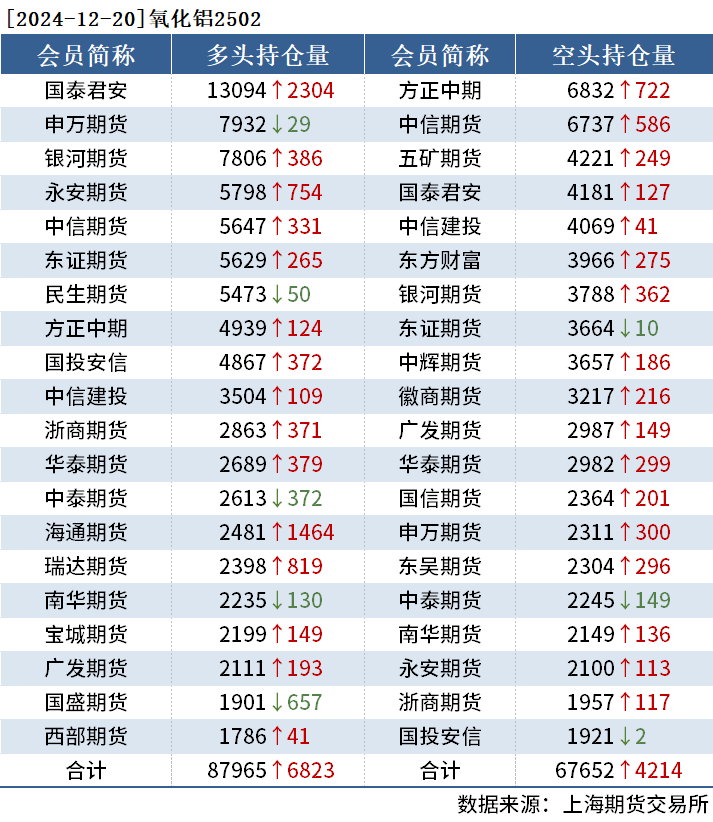 [2024-12-20]氧化铝2502

| 会员简称 | 多头持仓量 | 会员简称 | 空头持仓量 |
|---|---|---|---|
| 国泰君安 | 13094↑2304 | 方正中期 | 6832↑722 |
| 申万期货 | 7932↓29 | 中信期货 | 6737↑586 |
| 银河期货 | 7806↑386 | 五矿期货 | 4221↑249 |
| 永安期货 | 5798↑754 | 国泰君安 | 4181↑127 |
| 中信期货 | 5647↑331 | 中信建投 | 4069↑41 |
| 东证期货 | 5629↑265 | 东方财富 | 3966↑275 |
| 民生期货 | 5473↓50 | 银河期货 | 3788↑362 |
| 方正中期 | 4939↑124 | 东证期货 | 3664↓10 |
| 国投安信 | 4867↑372 | 中辉期货 | 3657↑186 |
| 中信建投 | 3504↑109 | 徽商期货 | 3217↑216 |
| 浙商期货 | 2863↑371 | 广发期货 | 2987↑149 |
| 华泰期货 | 2689↑379 | 华泰期货 | 2982↑299 |
| 中泰期货 | 2613↓372 | 国信期货 | 2364↑201 |
| 海通期货 | 2481↑1464 | 申万期货 | 2311↑300 |
| 瑞达期货 | 2398↑819 | 东吴期货 | 2304↑296 |
| 南华期货 | 2235↓130 | 中泰期货 | 2245↓149 |
| 宝城期货 | 2199↑149 | 南华期货 | 2149↑136 |
| 广发期货 | 2111↑193 | 永安期货 | 2100↑113 |
| 国盛期货 | 1901↓657 | 浙商期货 | 1957↑117 |
| 西部期货 | 1786↑41 | 国投安信 | 1921↓2 |
| 合计 | 87965↑6823 | 合计 | 67652↑4214 |

数据来源：上海期货交易所